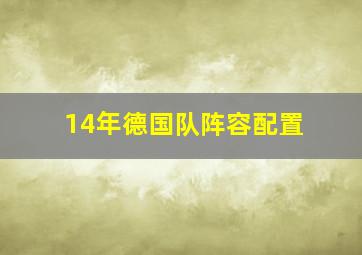 14年德国队阵容配置